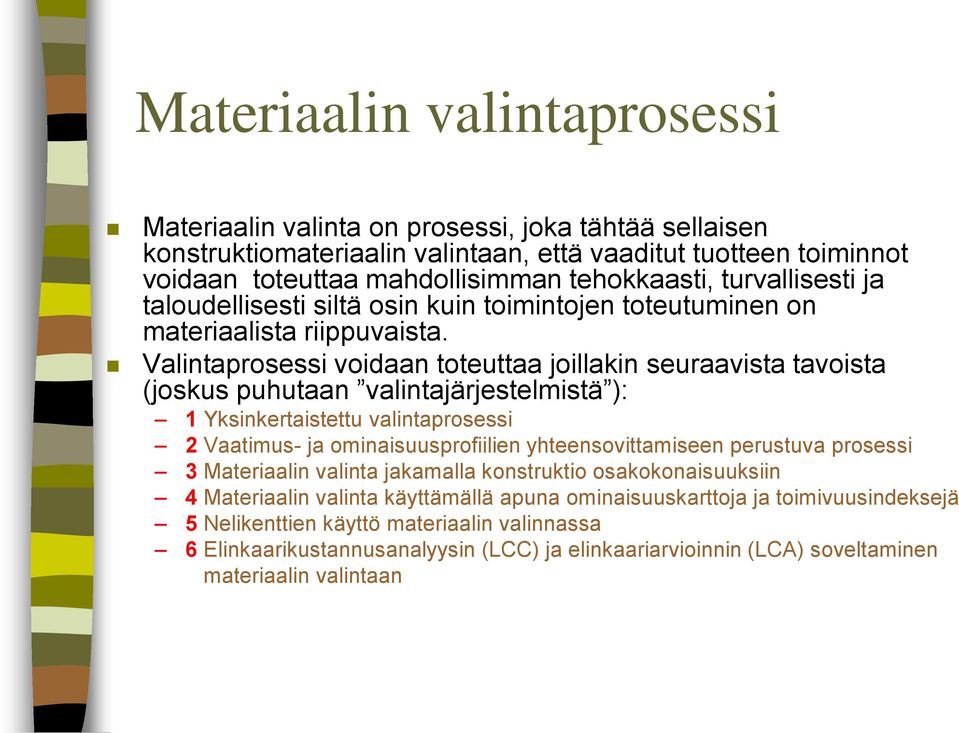 Materiaalin valintaprosessi

Materiaalin valinta on prosessi, joka tähtää sellaisen konstruktiomateriaalin valintaan, että vaaditut tuotteen toiminnot voidaan toteuttaa mahdollisimman tehokkaasti, turvallisesti ja taloudellisesti siltä osin kuin toimintojen toteutuminen on materiaalista riippuvaista.

Valintaprosessi voidaan toteuttaa joillakin seuraavista tavoista (joskus puhutaan ”valintajärjestelmistä”):

– 1 Yksinkertaistettu valintaprosessi
– 2 Vaatimus- ja ominaisuusprofiilien yhteensovittamiseen perustuva prosessi
– 3 Materiaalin valinta jakamalla konstruktio osakokonaisuuksiin
– 4 Materiaalin valinta käyttämällä apuna ominaisuuskarttoja ja toimivuusindeksejä
– 5 Nelikenttien käyttö materiaalin valinnassa
– 6 Elinkaarikustannusanalyysin (LCC) ja elinkaariarvioinnin (LCA) soveltaminen materiaalin valintaan